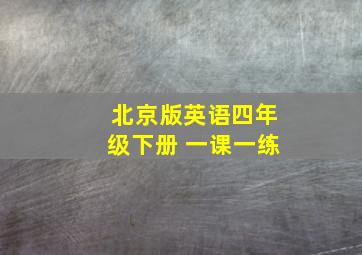 北京版英语四年级下册 一课一练